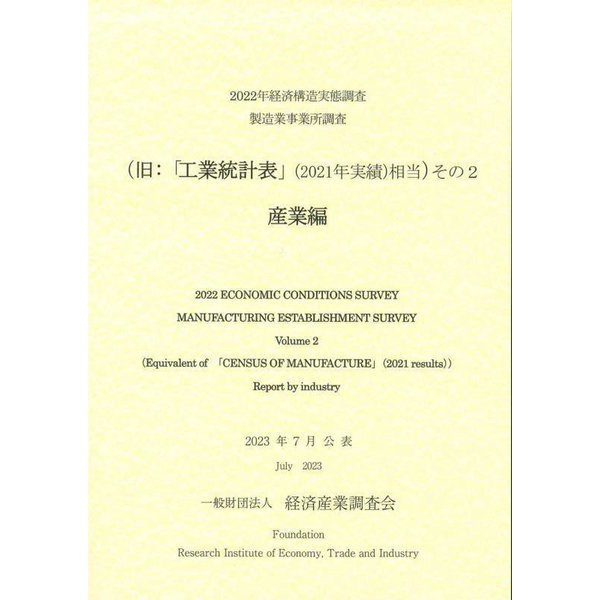 2022年経済構造実態調査
製造業事業所調査

（旧：「工業統計表」(2021年実績)相当）その２

産業編

2022 ECONOMIC CONDITIONS SURVEY
MANUFACTURING ESTABLISHMENT SURVEY
Volume 2
（Equivalent of 「CENSUS OF MANUFACTURE」(2021 results)）
Report by industry

2023 年 7 月 公 表
July 2023

一般財団法人 経済産業調査会
Foundation
Research Institute of Economy, Trade and Industry